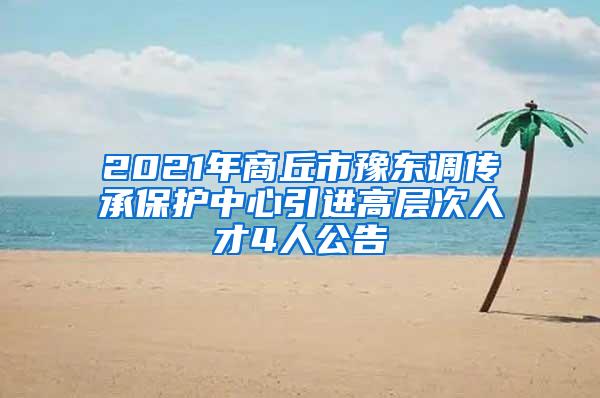 2021年商丘市豫东调传承保护中心引进高层次人才4人公告